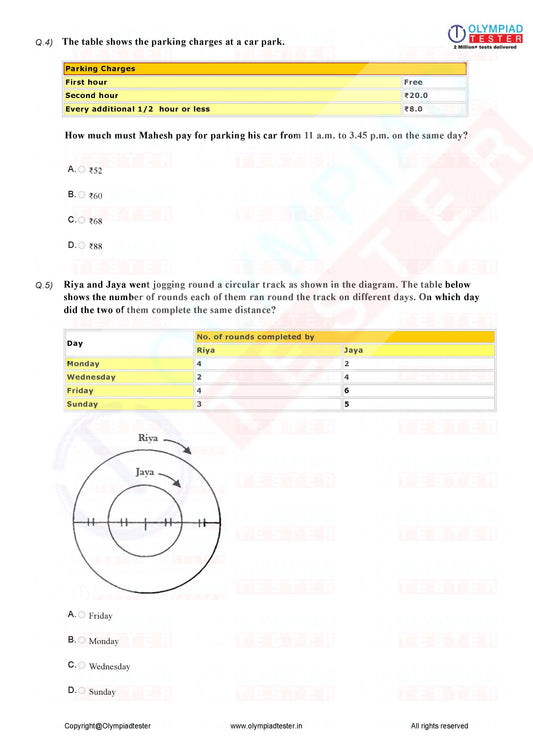 OLYMPIAD TESTER
2 Million+ tests delivered

Q.4) The table shows the parking charges at a car park.

| Parking Charges | |
|---|---|
| First hour | Free |
| Second hour | ₹20.0 |
| Every additional 1/2 hour or less | ₹8.0 |

How much must Mahesh pay for parking his car from 11 a.m. to 3.45 p.m. on the same day?

A. ₹52

B. ₹60

C. ₹68

D. ₹88

Q.5) Riya and Jaya went jogging round a circular track as shown in the diagram. The table below shows the number of rounds each of them ran round the track on different days. On which day did the two of them complete the same distance?

| Day | No. of rounds completed by | |
|---|---|---|
| | Riya | Jaya |
| Monday | 4 | 2 |
| Wednesday | 2 | 4 |
| Friday | 4 | 6 |
| Sunday | 3 | 5 |

Riya

Jaya

A. Friday

B. Monday

C. Wednesday

D. Sunday

Copyright@Olympiadtester www.olympiadtester.in All rights reserved